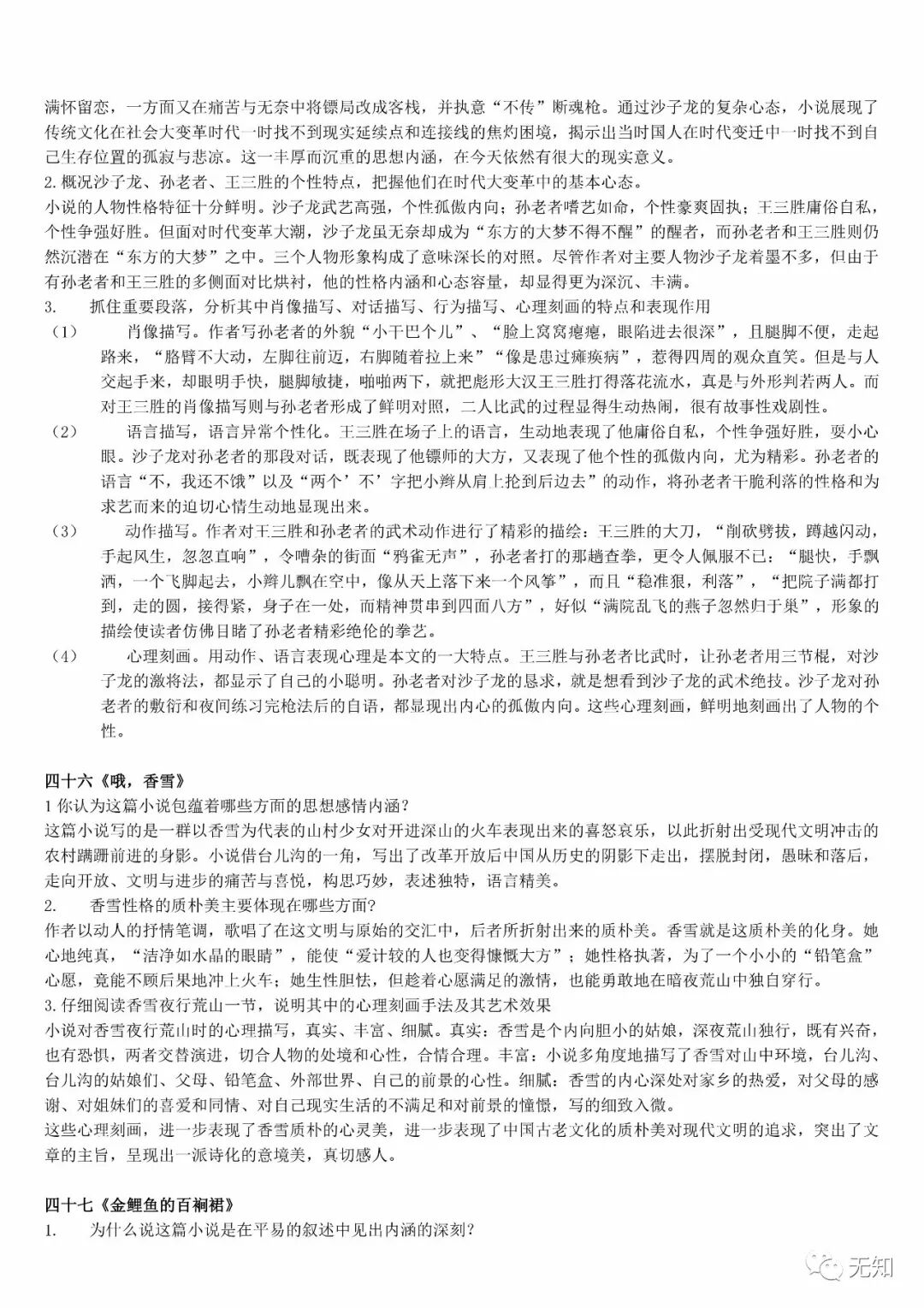 满怀留恋，一方面又在痛苦与无奈中将镖局改成客栈，并执意“不传”断魂枪。通过沙子龙的复杂心态，小说展现了传统文化在社会大变革时代一时找不到现实延续点和连接线的焦灼困境，揭示出当时国人在时代变迁中一时找不到自己生存位置的孤寂与悲凉。这一丰厚而沉重的思想内涵，在今天依然有很大的现实意义。
2. 概况沙子龙、孙老者、王三胜的个性特点，把握他们在时代大变革中的基本心态。
小说的人物性格特征十分鲜明。沙子龙武艺高强，个性孤傲内向；孙老者嗜艺如命，个性豪爽固执；王三胜庸俗自私，个性争强好胜。但面对时代变革大潮，沙子龙虽无奈却成为“东方的大梦不得不醒”的醒者，而孙老者和王三胜则仍然沉潜在“东方的大梦”之中。三个人物形象构成了意味深长的对照。尽管作者对主要人物沙子龙着墨不多，但由于有孙老者和王三胜的多侧面对比烘衬，他的性格内涵和心态容量，却显得更为深沉、丰满。
3. 抓住重要段落，分析其中肖像描写、对话描写、行为描写、心理刻画的特点和表现作用
（1） 肖像描写。作者写孙老者的外貌“小干巴个儿”、“脸上窝窝瘪瘪，眼陷进去很深”，且腿脚不便，走起路来，“胳臂不大动，左脚往前迈，右脚随着拉上来”“像是患过瘫痪病”，惹得四周的观众直笑。但是与人交起手来，却眼明手快，腿脚敏捷，啪啪两下，就把彪形大汉王三胜打得落花流水，真是与外形判若两人。而对王三胜的肖像描写则与孙老者形成了鲜明对照，二人比武的过程显得生动热闹，很有故事性戏剧性。
（2） 语言描写，语言异常个性化。王三胜在场子上的语言，生动地表现了他庸俗自私，个性争强好胜，耍小心眼。沙子龙对孙老者的那段对话，既表现了他镖师的大方，又表现了他个性的孤傲内向，尤为精彩。孙老者的语言“不，我还不饿”以及“两个‘不’字把小辫从肩上抡到后边去”的动作，将孙老者干脆利落的性格和为求艺而来的迫切心情生动地显现出来。
（3） 动作描写。作者对王三胜和孙老者的武术动作进行了精彩的描绘：王三胜的大刀，“削砍劈拔，蹲越闪动，手起风生，忽忽直响”，令嘈杂的街面“鸦雀无声”，孙老者打的那趟查拳，更令人佩服不已：“腿快，手飘洒，一个飞脚起去，小辫儿飘在空中，像从天上落下来一个风筝”，而且“稳准狠，利落”，“把院子满都打到，走的圆，接得紧，身子在一处，而精神贯串到四面八方”，好似“满院乱飞的燕子忽然归于巢”，形象的描绘使读者仿佛目睹了孙老者精彩绝伦的拳艺。
（4） 心理刻画。用动作、语言表现心理是本文的一大特点。王三胜与孙老者比武时，让孙老者用三节棍，对沙子龙的激将法，都显示了自己的小聪明。孙老者对沙子龙的恳求，就是想看到沙子龙的武术绝技。沙子龙对孙老者的敷衍和夜间练习完枪法后的自语，都显现出内心的孤傲内向。这些心理刻画，鲜明地刻画出了人物的个性。

四十六《哦，香雪》
1 你认为这篇小说包蕴着哪些方面的思想感情内涵？
这篇小说写的是一群以香雪为代表的山村少女对开进深山的火车表现出来的喜怒哀乐，以此折射出受现代文明冲击的农村蹒跚前进的身影。小说借台儿沟的一角，写出了改革开放后中国从历史的阴影下走出，摆脱封闭，愚昧和落后，走向开放、文明与进步的痛苦与喜悦，构思巧妙，表述独特，语言精美。
2. 香雪性格的质朴美主要体现在哪些方面？
作者以动人的抒情笔调，歌唱了在这文明与原始的交汇中，后者所折射出来的质朴美。香雪就是这质朴美的化身。她心地纯真，“洁净如水晶的眼睛”，能使“爱计较的人也变得慷慨大方”；她性格执著，为了一个小小的“铅笔盒”心愿，竟能不顾后果地冲上火车；她生性胆怯，但趁着心愿满足的激情，也能勇敢地在暗夜荒山中独自穿行。
3. 仔细阅读香雪夜行荒山一节，说明其中的心理刻画手法及其艺术效果
小说对香雪夜行荒山时的心理描写，真实、丰富、细腻。真实：香雪是个内向胆小的姑娘，深夜荒山独行，既有兴奋，也有恐惧，两者交替演进，切合人物的处境和心性，合情合理。丰富：小说多角度地描写了香雪对山中环境，台儿沟、台儿沟的姑娘们、父母、铅笔盒、外部世界、自己的前景的心性。细腻：香雪的内心深处对家乡的热爱，对父母的感谢、对姐妹们的喜爱和同情、对自己现实生活的不满足和对前景的憧憬，写的细致入微。
这些心理刻画，进一步表现了香雪质朴的心灵美，进一步表现了中国古老文化的质朴美对现代文明的追求，突出了文章的主旨，呈现出一派诗化的意境美，真切感人。

四十七《金鲤鱼的百裥裙》
1. 为什么说这篇小说是在平易的叙述中见出内涵的深刻？

无知